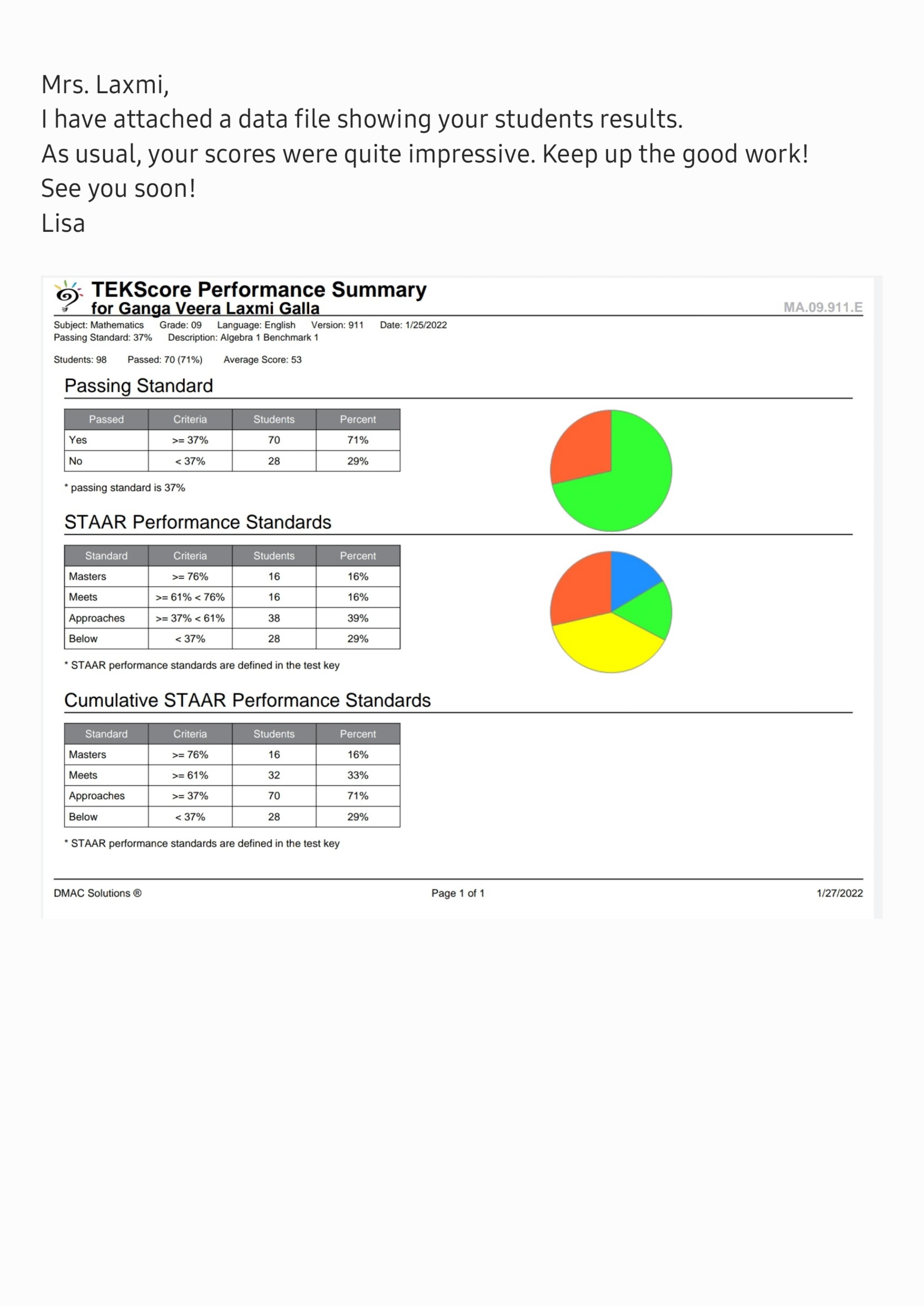 Mrs. Laxmi,
I have attached a data file showing your students results.
As usual, your scores were quite impressive. Keep up the good work!
See you soon!
Lisa

TEKScore Performance Summary
for Ganga Veera Laxmi Galla

MA.09.911.E

Subject: Mathematics Grade: 09 Language: English Version: 911 Date: 1/25/2022
Passing Standard: 37% Description: Algebra 1 Benchmark 1

Students: 98 Passed: 70 (71%) Average Score: 53

Passing Standard

| Passed | Criteria | Students | Percent |
|---|---|---|---|
| Yes | >= 37% | 70 | 71% |
| No | < 37% | 28 | 29% |

* passing standard is 37%

STAAR Performance Standards

| Standard | Criteria | Students | Percent |
|---|---|---|---|
| Masters | >= 76% | 16 | 16% |
| Meets | >= 61% < 76% | 16 | 16% |
| Approaches | >= 37% < 61% | 38 | 39% |
| Below | < 37% | 28 | 29% |

* STAAR performance standards are defined in the test key

Cumulative STAAR Performance Standards

| Standard | Criteria | Students | Percent |
|---|---|---|---|
| Masters | >= 76% | 16 | 16% |
| Meets | >= 61% | 32 | 33% |
| Approaches | >= 37% | 70 | 71% |
| Below | < 37% | 28 | 29% |

* STAAR performance standards are defined in the test key

DMAC Solutions ® Page 1 of 1 1/27/2022